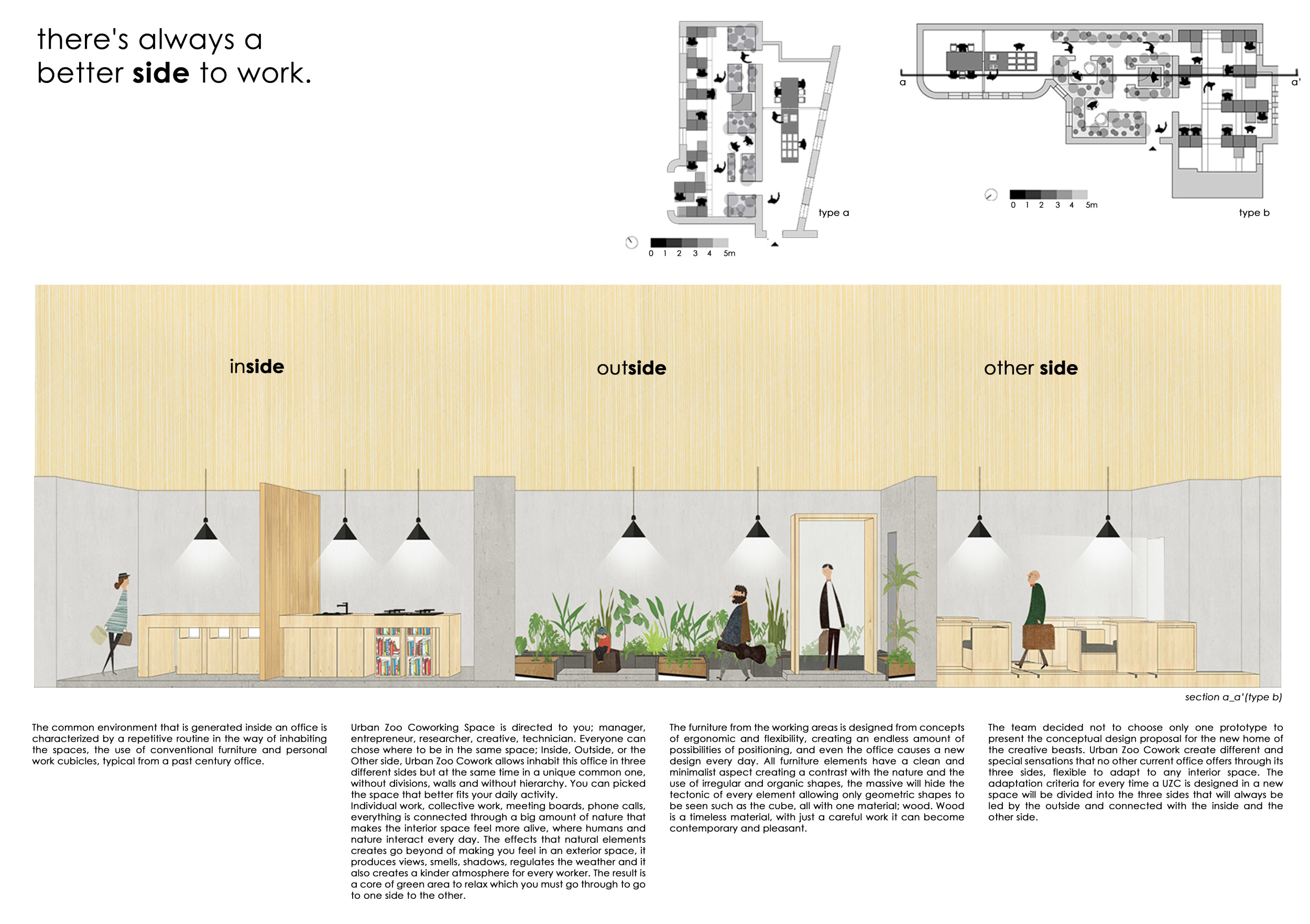 there's always a better side to work.

type a

0 1 2 3 4 5m

a

a'

0 1 2 3 4 5m

type b

inside

outside

other side

section a_a'(type b)

The common environment that is generated inside an office is characterized by a repetitive routine in the way of inhabiting the spaces, the use of conventional furniture and personal work cubicles, typical from a past century office.

Urban Zoo Coworking Space is directed to you; manager, entrepreneur, researcher, creative, technician. Everyone can chose where to be in the same space; Inside, Outside, or the Other side, Urban Zoo Cowork allows inhabit this office in three different sides but at the same time in a unique common one, without divisions, walls and without hierarchy. You can picked the space that better fits your daily activity.
Individual work, collective work, meeting boards, phone calls, everything is connected through a big amount of nature that makes the interior space feel more alive, where humans and nature interact every day. The effects that natural elements creates go beyond of making you feel in an exterior space, it produces views, smells, shadows, regulates the weather and it also creates a kinder atmosphere for every worker. The result is a core of green area to relax which you must go through to go to one side to the other.

The furniture from the working areas is designed from concepts of ergonomic and flexibility, creating an endless amount of possibilities of positioning, and even the office causes a new design every day. All furniture elements have a clean and minimalist aspect creating a contrast with the nature and the use of irregular and organic shapes, the massive will hide the tectonic of every element allowing only geometric shapes to be seen such as the cube, all with one material; wood. Wood is a timeless material, with just a careful work it can become contemporary and pleasant.

The team decided not to choose only one prototype to present the conceptual design proposal for the new home of the creative beasts. Urban Zoo Cowork create different and special sensations that no other current office offers through its three sides, flexible to adapt to any interior space. The adaptation criteria for every time a UZC is designed in a new space will be divided into the three sides that will always be led by the outside and connected with the inside and the other side.